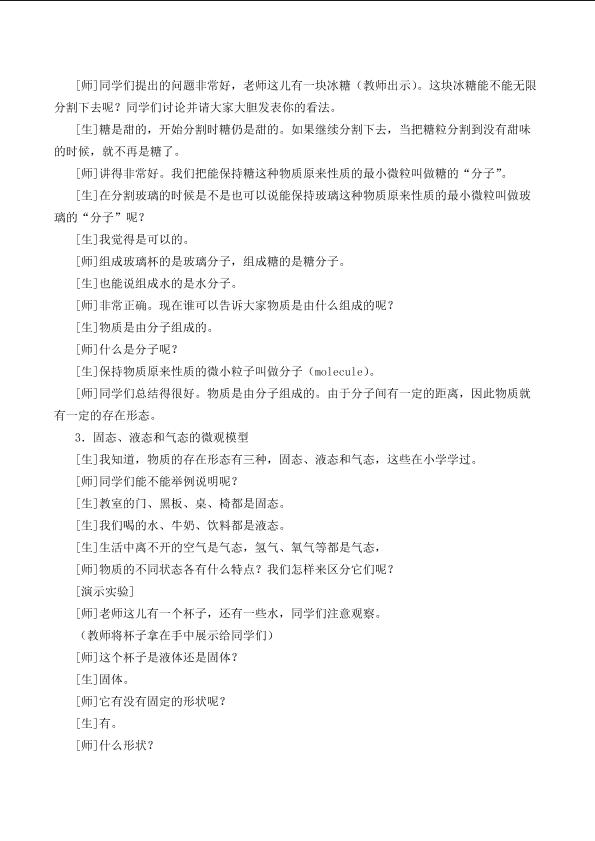 [师]同学们提出的问题非常好，老师这儿有一块冰糖（教师出示）。这块冰糖能不能无限分割下去呢？同学们讨论并请大家大胆发表你的看法。

[生]糖是甜的，开始分割时糖仍是甜的。如果继续分割下去，当把糖粒分割到没有甜味的时候，就不再是糖了。

[师]讲得非常好。我们把能保持糖这种物质原来性质的最小微粒叫做糖的“分子”。

[生]在分割玻璃的时候是不是也可以说能保持玻璃这种物质原来性质的最小微粒叫做玻璃的“分子”呢？

[生]我觉得是可以的。

[师]组成玻璃杯的是玻璃分子，组成糖的是糖分子。

[生]也能说组成水的是水分子。

[师]非常正确。现在谁可以告诉大家物质是由什么组成的呢？

[生]物质是由分子组成的。

[师]什么是分子呢？

[生]保持物质原来性质的微小粒子叫做分子（molecule）。

[师]同学们总结得很好。物质是由分子组成的。由于分子间有一定的距离，因此物质就有一定的存在形态。

3．固态、液态和气态的微观模型

[生]我知道，物质的存在形态有三种，固态、液态和气态，这些在小学学过。

[师]同学们能不能举例说明呢？

[生]教室的门、黑板、桌、椅都是固态。

[生]我们喝的水、牛奶、饮料都是液态。

[生]生活中离不开的空气是气态，氢气、氧气等都是气态，

[师]物质的不同状态各有什么特点？我们怎样来区分它们呢？

[演示实验]

[师]老师这儿有一个杯子，还有一些水，同学们注意观察。

（教师将杯子拿在手中展示给同学们）

[师]这个杯子是液体还是固体？

[生]固体。

[师]它有没有固定的形状呢？

[生]有。

[师]什么形状？